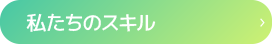 私たちのスキル ›